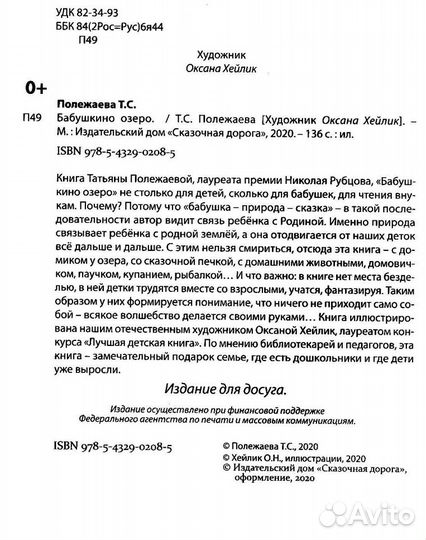 УДК 82-34-93
ББК 84(2Рос=Рус)6я44
П49

Художник
Оксана Хейлик

0+

Полежаева Т.С.
П49 Бабушкино озеро. / Т.С. Полежаева [Художник Оксана Хейлик]. – М. : Издательский дом «Сказочная дорога», 2020. – 136 с. : ил.

ISBN 978-5-4329-0208-5

Книга Татьяны Полежаевой, лауреата премии Николая Рубцова, «Бабушкино озеро» не столько для детей, сколько для бабушек, для чтения внукам. Почему? Потому что «бабушка – природа – сказка» – в такой последовательности автор видит связь ребёнка с Родиной. Именно природа связывает ребёнка с родной землёй, а она отодвигается от наших деток всё дальше и дальше. С этим нельзя смириться, отсюда эта книга – с домиком у озера, со сказочной печкой, с домашними животными, домовичком, паучком, купанием, рыбалкой… И что важно: в книге нет места безделью, в ней детки трудятся вместе со взрослыми, учатся, фантазируя. Таким образом у них формируется понимание, что ничего не приходит само собой – всякое волшебство делается своими руками… Книга иллюстрирована нашим отечественным художником Оксаной Хейлик, лауреатом конкурса «Лучшая детская книга». По мнению библиотекарей и педагогов, эта книга – замечательный подарок семье, где есть дошкольники и где дети уже выросли.

Издание для досуга.

Издание осуществлено при финансовой поддержке Федерального агентства по печати и массовым коммуникациям.

ISBN 978-5-4329-0208-5

© Полежаева Т.С., 2020
© Хейлик О.Н., иллюстрации, 2020
© Издательский дом «Сказочная дорога», оформление, 2020

Avito